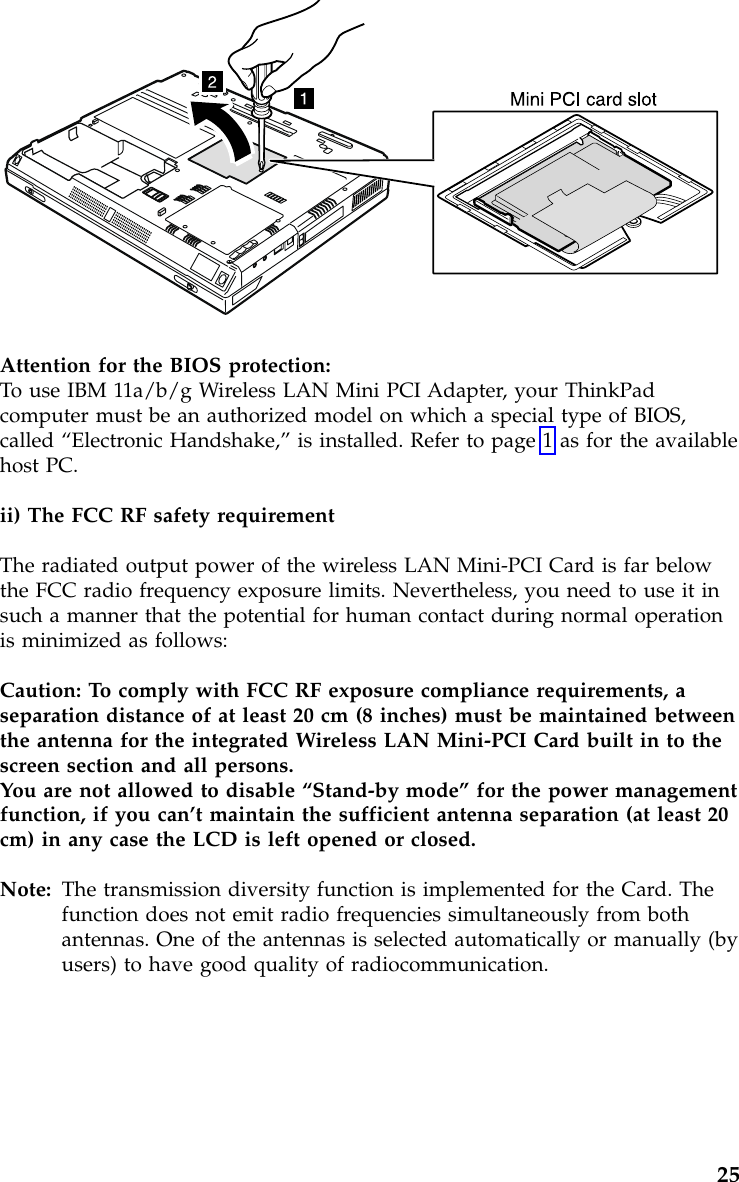 2

1

Mini PCI card slot

Attention for the BIOS protection:
To use IBM 11a/b/g Wireless LAN Mini PCI Adapter, your ThinkPad computer must be an authorized model on which a special type of BIOS, called “Electronic Handshake,” is installed. Refer to page 1 as for the available host PC.

ii) The FCC RF safety requirement

The radiated output power of the wireless LAN Mini-PCI Card is far below the FCC radio frequency exposure limits. Nevertheless, you need to use it in such a manner that the potential for human contact during normal operation is minimized as follows:

Caution: To comply with FCC RF exposure compliance requirements, a separation distance of at least 20 cm (8 inches) must be maintained between the antenna for the integrated Wireless LAN Mini-PCI Card built in to the screen section and all persons.
You are not allowed to disable “Stand-by mode” for the power management function, if you can’t maintain the sufficient antenna separation (at least 20 cm) in any case the LCD is left opened or closed.

Note: The transmission diversity function is implemented for the Card. The function does not emit radio frequencies simultaneously from both antennas. One of the antennas is selected automatically or manually (by users) to have good quality of radiocommunication.

25